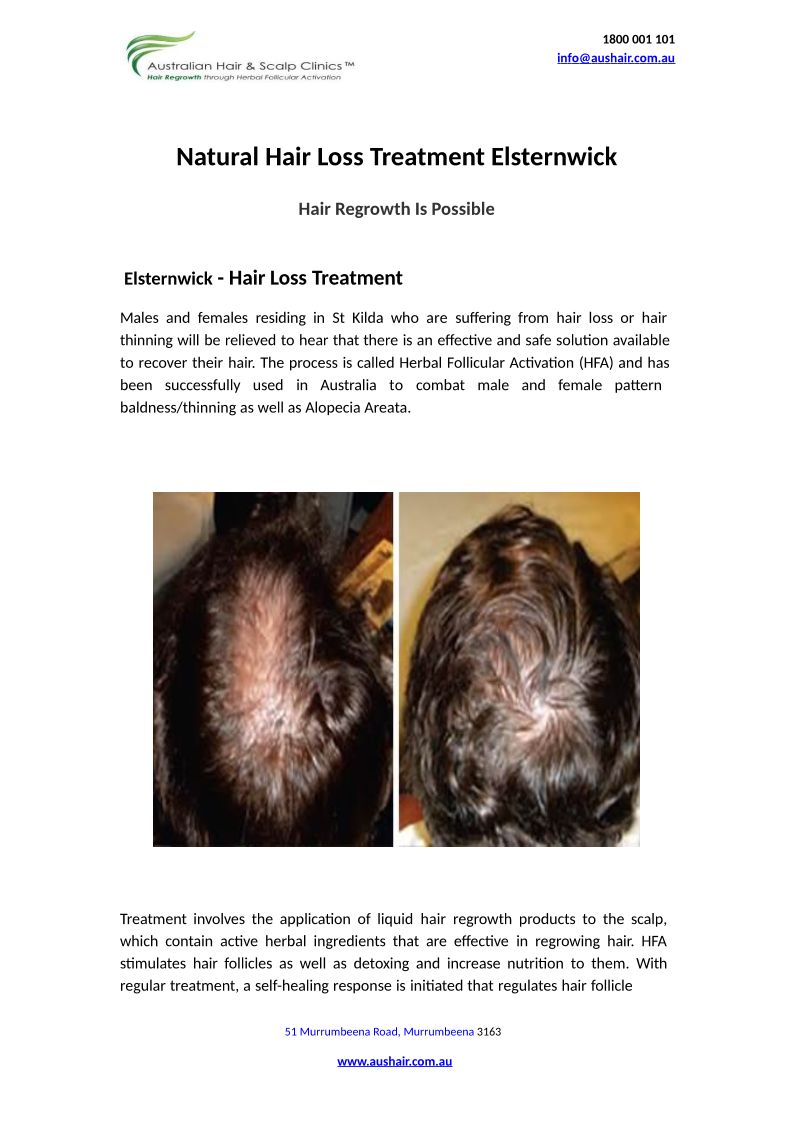 Australian Hair & Scalp Clinics™
Hair Regrowth through Herbal Follicular Activation

1800 001 101
info@aushair.com.au

Natural Hair Loss Treatment Elsternwick

Hair Regrowth Is Possible

Elsternwick - Hair Loss Treatment

Males and females residing in St Kilda who are suffering from hair loss or hair thinning will be relieved to hear that there is an effective and safe solution available to recover their hair. The process is called Herbal Follicular Activation (HFA) and has been successfully used in Australia to combat male and female pattern baldness/thinning as well as Alopecia Areata.

Treatment involves the application of liquid hair regrowth products to the scalp, which contain active herbal ingredients that are effective in regrowing hair. HFA stimulates hair follicles as well as detoxing and increase nutrition to them. With regular treatment, a self-healing response is initiated that regulates hair follicle

51 Murrumbeena Road, Murrumbeena 3163

www.aushair.com.au